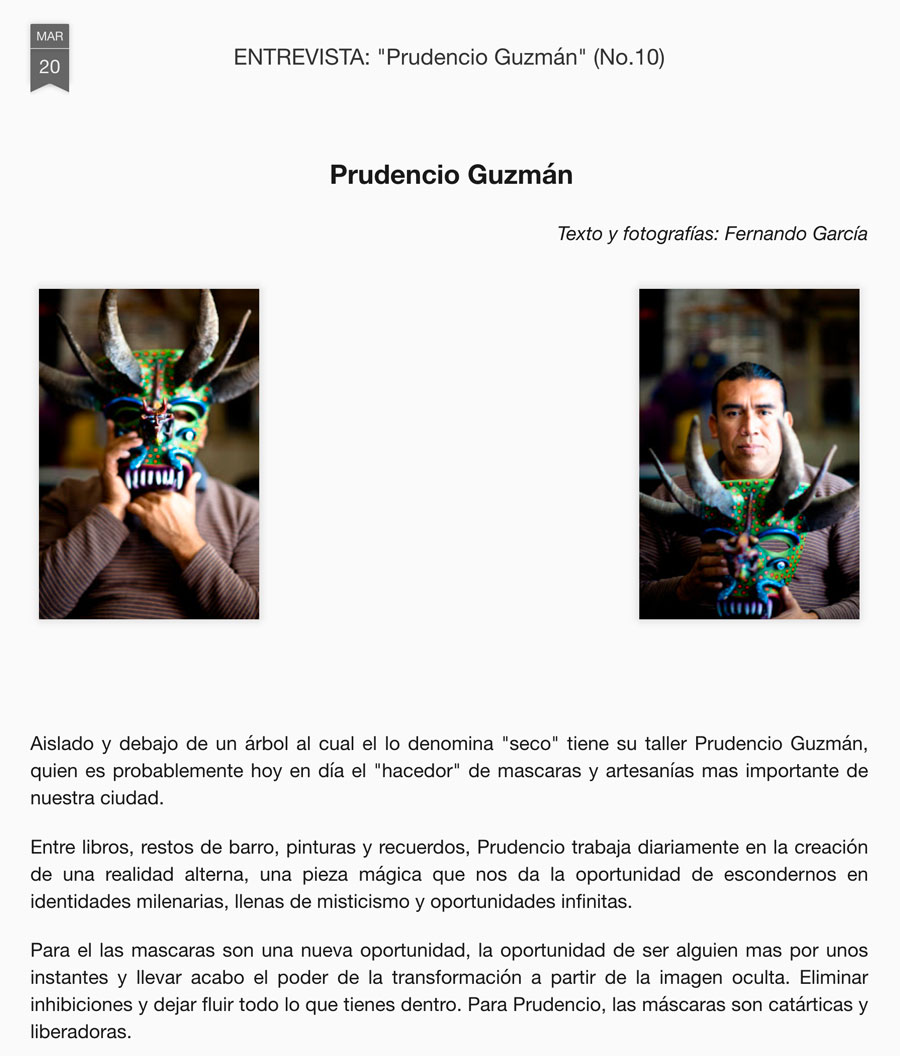 MAR
20

ENTREVISTA: "Prudencio Guzmán" (No.10)

Prudencio Guzmán

Texto y fotografías: Fernando García

Aislado y debajo de un árbol al cual el lo denomina "seco" tiene su taller Prudencio Guzmán, quien es probablemente hoy en día el "hacedor" de mascaras y artesanías mas importante de nuestra ciudad.

Entre libros, restos de barro, pinturas y recuerdos, Prudencio trabaja diariamente en la creación de una realidad alterna, una pieza mágica que nos da la oportunidad de escondernos en identidades milenarias, llenas de misticismo y oportunidades infinitas.

Para el las mascaras son una nueva oportunidad, la oportunidad de ser alguien mas por unos instantes y llevar acabo el poder de la transformación a partir de la imagen oculta. Eliminar inhibiciones y dejar fluir todo lo que tienes dentro. Para Prudencio, las máscaras son catárticas y liberadoras.